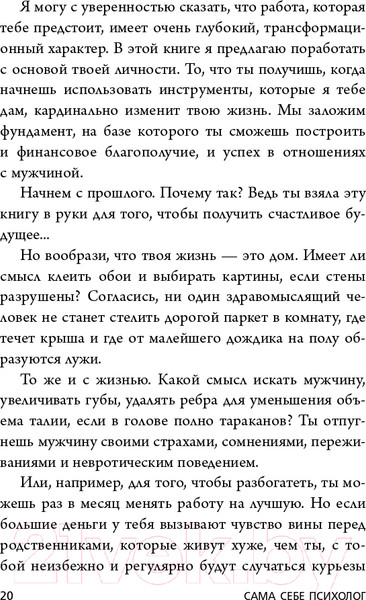 Я могу с уверенностью сказать, что работа, которая тебе предстоит, имеет очень глубокий, трансформационный характер. В этой книге я предлагаю поработать с основой твоей личности. То, что ты получишь, когда начнешь использовать инструменты, которые я тебе дам, кардинально изменит твою жизнь. Мы заложим фундамент, на базе которого ты сможешь построить и финансовое благополучие, и успех в отношениях с мужчиной.

Начнем с прошлого. Почему так? Ведь ты взяла эту книгу в руки для того, чтобы получить счастливое будущее...

Но вообрази, что твоя жизнь — это дом. Имеет ли смысл клеить обои и выбирать картины, если стены разрушены? Согласись, ни один здравомыслящий человек не станет стелить дорогой паркет в комнату, где течет крыша и где от малейшего дождика на полу образуются лужи.

То же и с жизнью. Какой смысл искать мужчину, увеличивать губы, удалять ребра для уменьшения объема талии, если в голове полно тараканов? Ты отпугнешь мужчину своими страхами, сомнениями, переживаниями и невротическим поведением.

Или, например, для того, чтобы разбогатеть, ты можешь раз в месяц менять работу на лучшую. Но если большие деньги у тебя вызывают чувство вины перед родственниками, которые живут хуже, чем ты, с тобой неизбежно и регулярно будут случаться курьезы

20

САМА СЕБЕ ПСИХОЛОГ

21vek.by